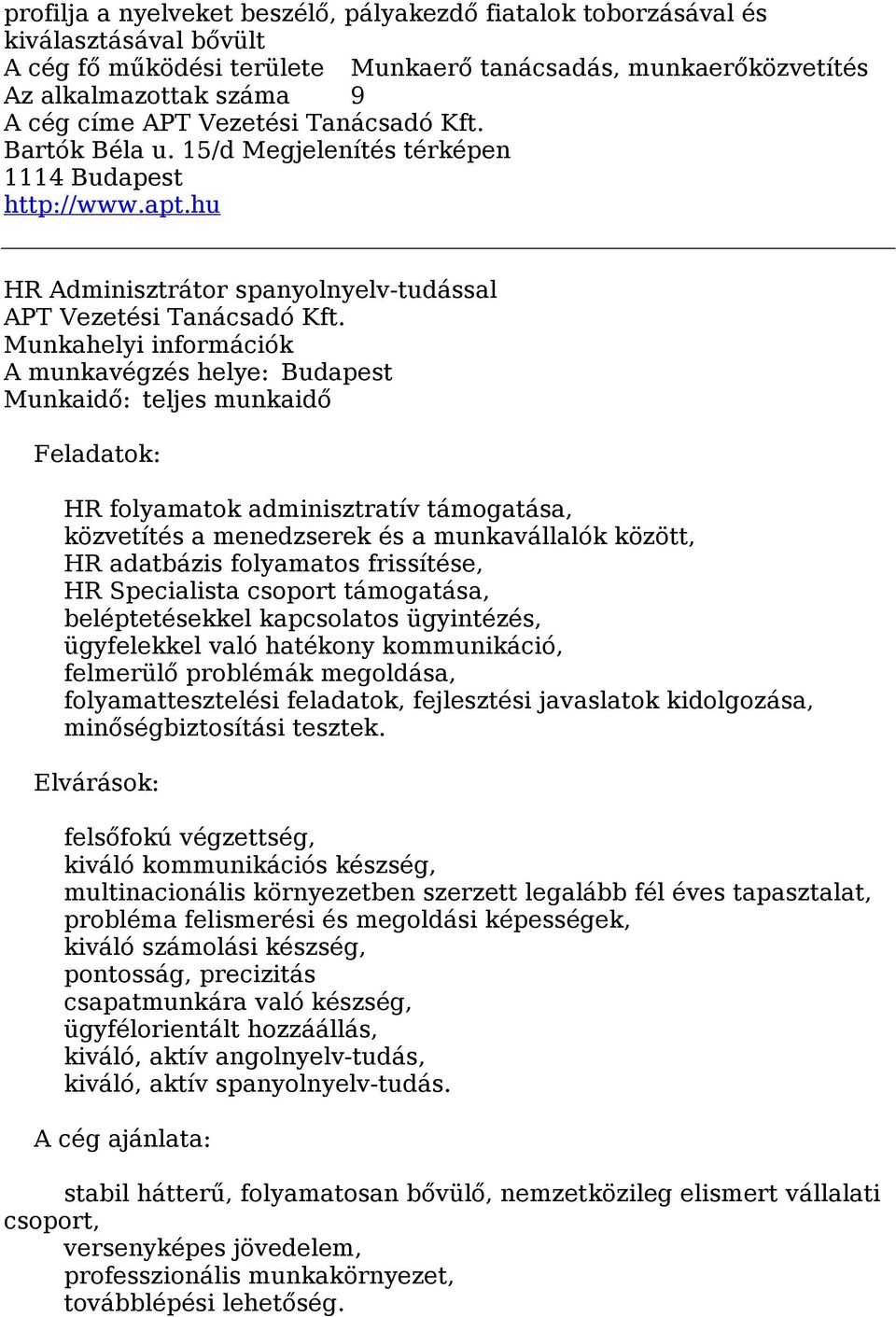 profilja a nyelveket beszélő, pályakezdő fiatalok toborzásával és kiválasztásával bővült
A cég fő működési területe Munkaerő tanácsadás, munkaerőközvetítés
Az alkalmazottak száma 9
A cég címe APT Vezetési Tanácsadó Kft.
Bartók Béla u. 15/d Megjelenítés térképen
1114 Budapest
http://www.apt.hu

HR Adminisztrátor spanyolnyelv-tudással
APT Vezetési Tanácsadó Kft.
Munkahelyi információk
A munkavégzés helye: Budapest
Munkaidő: teljes munkaidő

Feladatok:

HR folyamatok adminisztratív támogatása,
közvetítés a menedzserek és a munkavállalók között,
HR adatbázis folyamatos frissítése,
HR Specialista csoport támogatása,
beléptetésekkel kapcsolatos ügyintézés,
ügyfelekkel való hatékony kommunikáció,
felmerülő problémák megoldása,
folyamattesztelési feladatok, fejlesztési javaslatok kidolgozása,
minőségbiztosítási tesztek.

Elvárások:

felsőfokú végzettség,
kiváló kommunikációs készség,
multinacionális környezetben szerzett legalább fél éves tapasztalat,
probléma felismerési és megoldási képességek,
kiváló számolási készség,
pontosság, precizitás
csapatmunkára való készség,
ügyfélorientált hozzáállás,
kiváló, aktív angolnyelv-tudás,
kiváló, aktív spanyolnyelv-tudás.

A cég ajánlata:

stabil hátterű, folyamatosan bővülő, nemzetközileg elismert vállalati csoport,
versenyképes jövedelem,
professzionális munkakörnyezet,
továbblépési lehetőség.